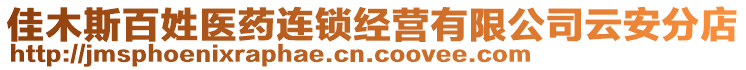 佳木斯百姓医药连锁经营有限公司云安分店
http://jmsphoenixraphae.cn.coovee.com